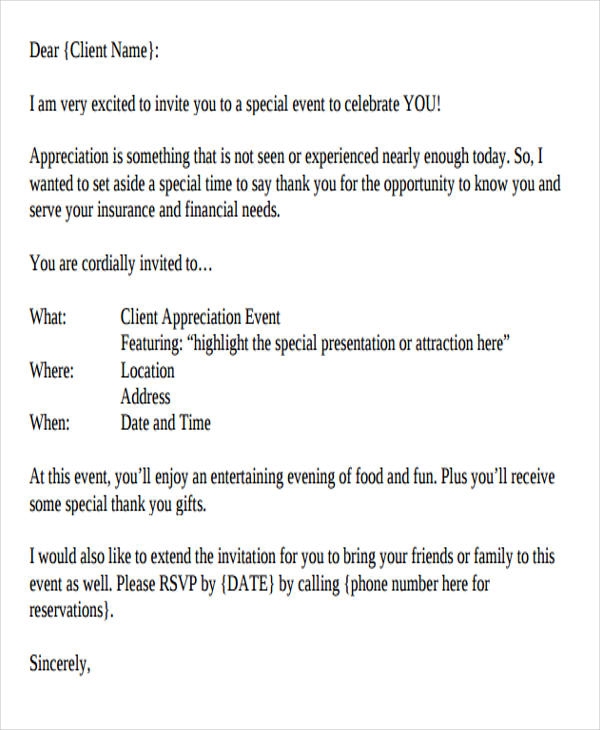 Dear {Client Name}:

I am very excited to invite you to a special event to celebrate YOU!

Appreciation is something that is not seen or experienced nearly enough today. So, I wanted to set aside a special time to say thank you for the opportunity to know you and serve your insurance and financial needs.

You are cordially invited to…

What: Client Appreciation Event
Featuring: "highlight the special presentation or attraction here"
Where: Location
Address
When: Date and Time

At this event, you'll enjoy an entertaining evening of food and fun. Plus you'll receive some special thank you gifts.

I would also like to extend the invitation for you to bring your friends or family to this event as well. Please RSVP by {DATE} by calling {phone number here for reservations}.

Sincerely,